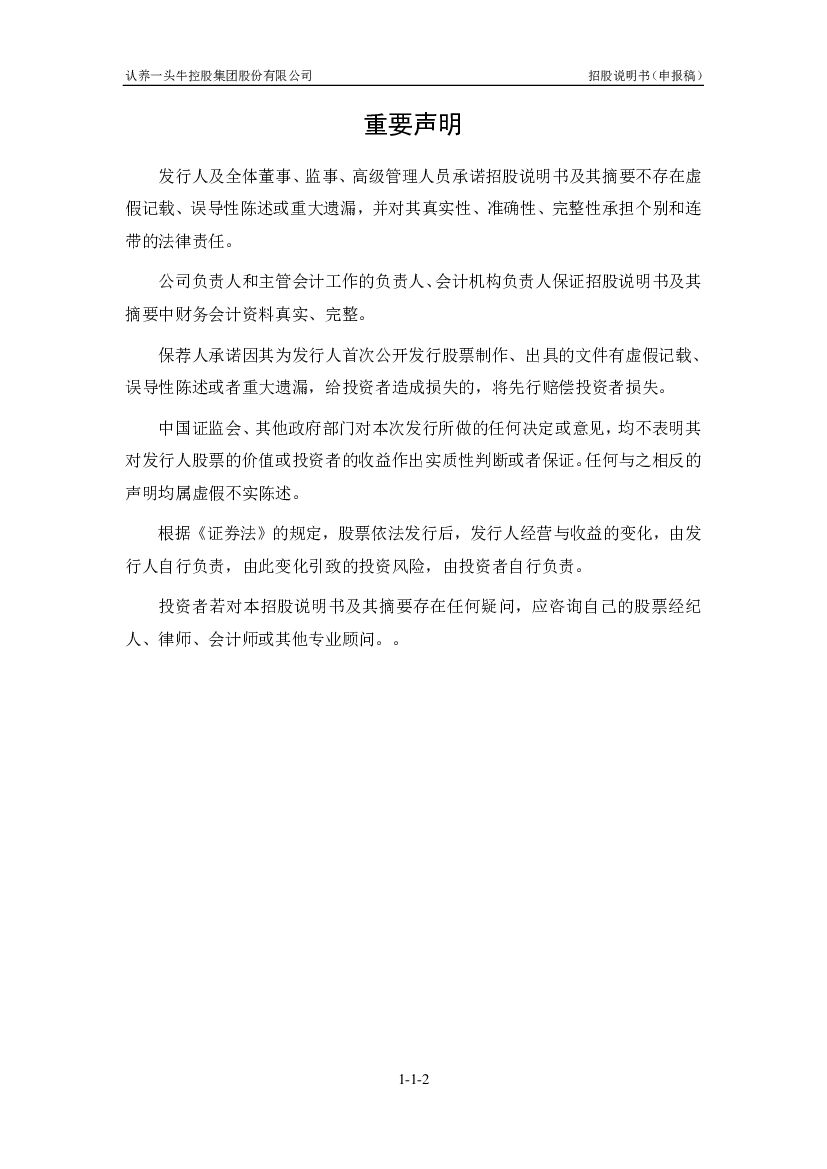 认养一头牛控股集团股份有限公司

招股说明书（申报稿）

重要声明

发行人及全体董事、监事、高级管理人员承诺招股说明书及其摘要不存在虚假记载、误导性陈述或重大遗漏，并对其真实性、准确性、完整性承担个别和连带的法律责任。

公司负责人和主管会计工作的负责人、会计机构负责人保证招股说明书及其摘要中财务会计资料真实、完整。

保荐人承诺因其为发行人首次公开发行股票制作、出具的文件有虚假记载、误导性陈述或者重大遗漏，给投资者造成损失的，将先行赔偿投资者损失。

中国证监会、其他政府部门对本次发行所做的任何决定或意见，均不表明其对发行人股票的价值或投资者的收益作出实质性判断或者保证。任何与之相反的声明均属虚假不实陈述。

根据《证券法》的规定，股票依法发行后，发行人经营与收益的变化，由发行人自行负责，由此变化引致的投资风险，由投资者自行负责。

投资者若对本招股说明书及其摘要存在任何疑问，应咨询自己的股票经纪人、律师、会计师或其他专业顾问。。

1-1-2